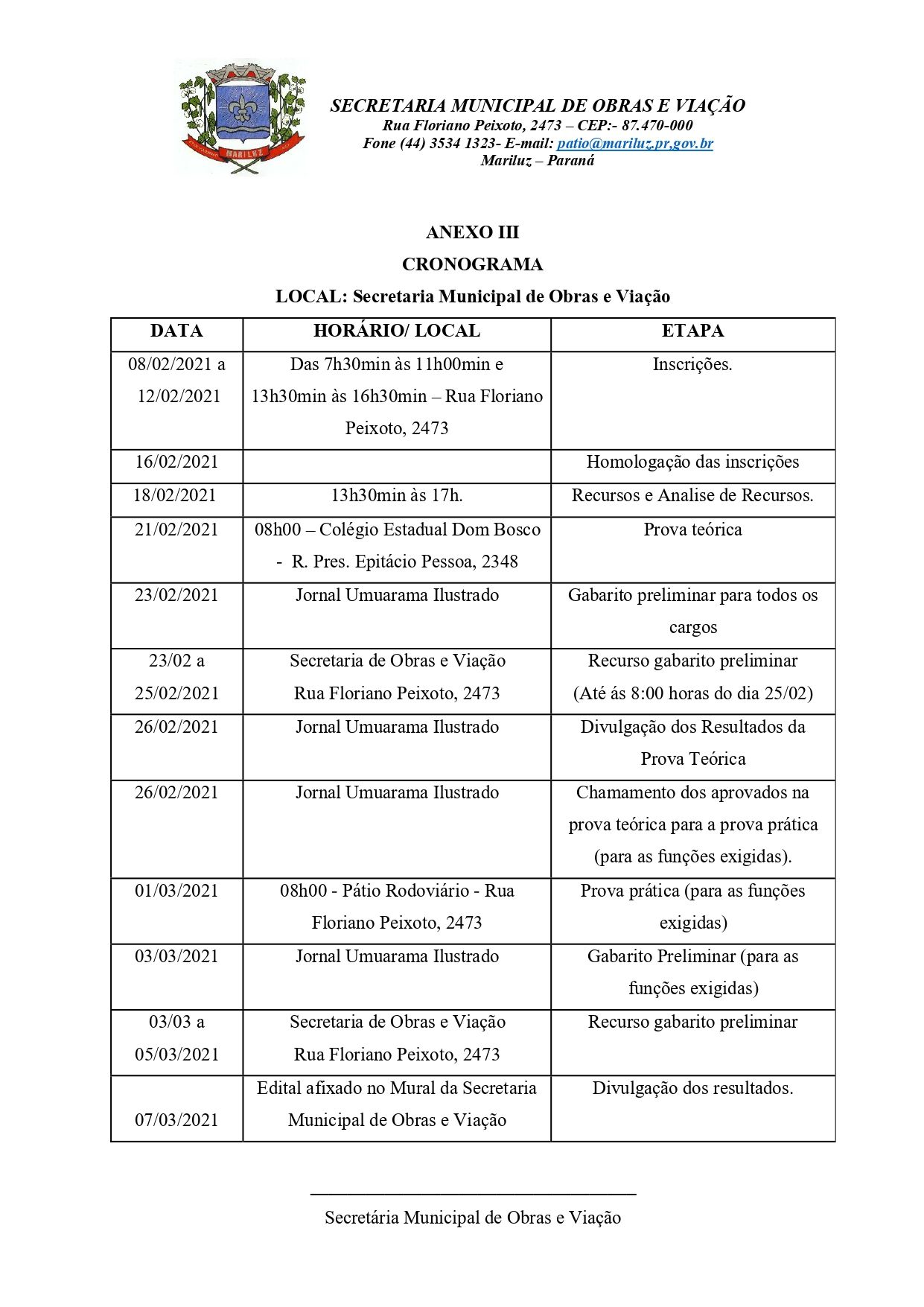 MARILUZ

SECRETARIA MUNICIPAL DE OBRAS E VIAÇÃO
Rua Floriano Peixoto, 2473 – CEP:- 87.470-000
Fone (44) 3534 1323- E-mail: patio@mariluz.pr,gov.br
Mariluz – Paraná

ANEXO III

CRONOGRAMA

LOCAL: Secretaria Municipal de Obras e Viação

| DATA | HORÁRIO/ LOCAL | ETAPA |
|---|---|---|
| 08/02/2021 a 12/02/2021 | Das 7h30min às 11h00min e 13h30min às 16h30min – Rua Floriano Peixoto, 2473 | Inscrições. |
| 16/02/2021 | | Homologação das inscrições |
| 18/02/2021 | 13h30min às 17h. | Recursos e Analise de Recursos. |
| 21/02/2021 | 08h00 – Colégio Estadual Dom Bosco - R. Pres. Epitácio Pessoa, 2348 | Prova teórica |
| 23/02/2021 | Jornal Umuarama Ilustrado | Gabarito preliminar para todos os cargos |
| 23/02 a 25/02/2021 | Secretaria de Obras e Viação Rua Floriano Peixoto, 2473 | Recurso gabarito preliminar (Até ás 8:00 horas do dia 25/02) |
| 26/02/2021 | Jornal Umuarama Ilustrado | Divulgação dos Resultados da Prova Teórica |
| 26/02/2021 | Jornal Umuarama Ilustrado | Chamamento dos aprovados na prova teórica para a prova prática (para as funções exigidas). |
| 01/03/2021 | 08h00 - Pátio Rodoviário - Rua Floriano Peixoto, 2473 | Prova prática (para as funções exigidas) |
| 03/03/2021 | Jornal Umuarama Ilustrado | Gabarito Preliminar (para as funções exigidas) |
| 03/03 a 05/03/2021 | Secretaria de Obras e Viação Rua Floriano Peixoto, 2473 | Recurso gabarito preliminar |
| 07/03/2021 | Edital afixado no Mural da Secretaria Municipal de Obras e Viação | Divulgação dos resultados. |

Secretária Municipal de Obras e Viação